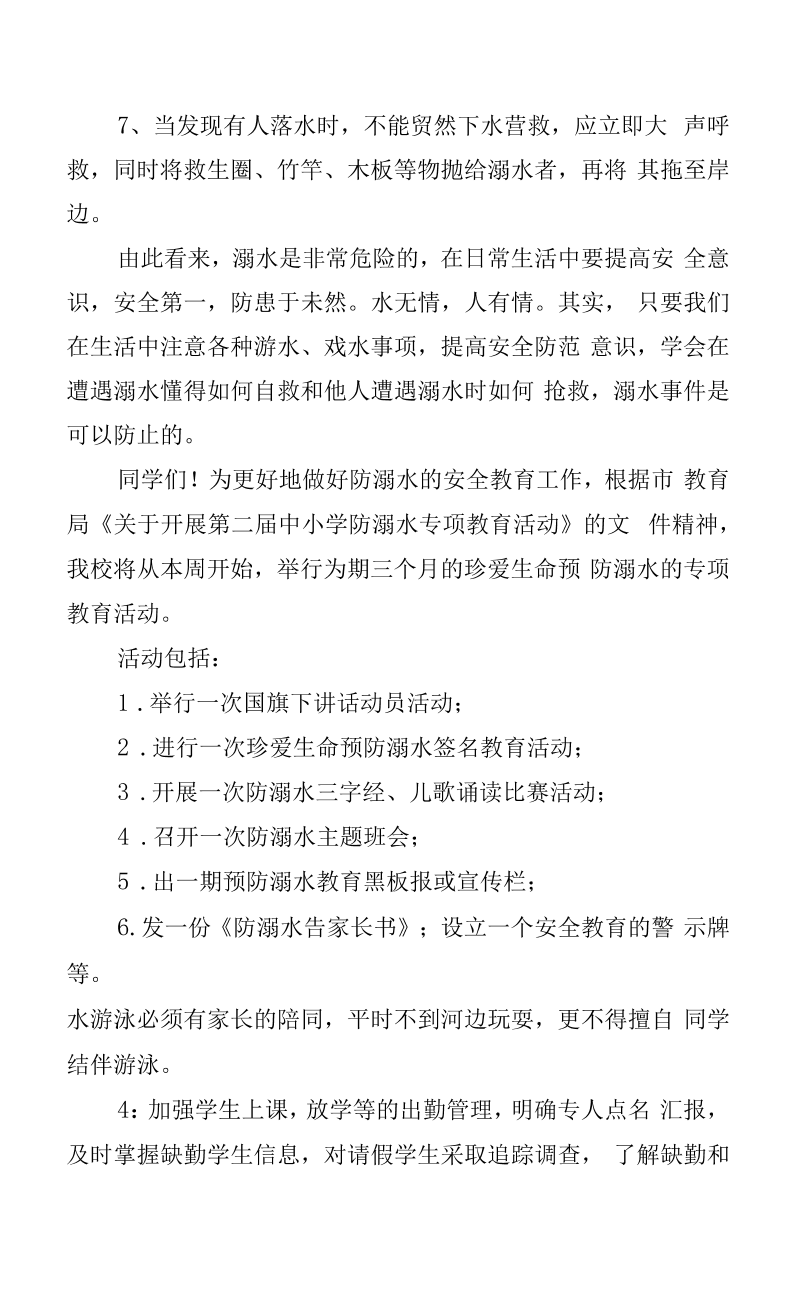 7、当发现有人落水时，不能贸然下水营救，应立即大声呼救，同时将救生圈、竹竿、木板等物抛给溺水者，再将其拖至岸边。

由此看来，溺水是非常危险的，在日常生活中要提高安全意识，安全第一，防患于未然。水无情，人有情。其实，只要我们在生活中注意各种游水、戏水事项，提高安全防范意识，学会在遭遇溺水懂得如何自救和他人遭遇溺水时如何抢救，溺水事件是可以防止的。

同学们！为更好地做好防溺水的安全教育工作，根据市教育局《关于开展第二届中小学防溺水专项教育活动》的文件精神，我校将从本周开始，举行为期三个月的珍爱生命预防溺水的专项教育活动。

活动包括：

1.举行一次国旗下讲话动员活动；

2.进行一次珍爱生命预防溺水签名教育活动；

3.开展一次防溺水三字经、儿歌诵读比赛活动；

4.召开一次防溺水主题班会；

5.出一期预防溺水教育黑板报或宣传栏；

6.发一份《防溺水告家长书》；设立一个安全教育的警示牌等。

水游泳必须有家长的陪同，平时不到河边玩耍，更不得擅自同学结伴游泳。

4：加强学生上课，放学等的出勤管理，明确专人点名汇报，及时掌握缺勤学生信息，对请假学生采取追踪调查，了解缺勤和